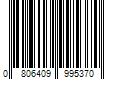 0 806409 995370